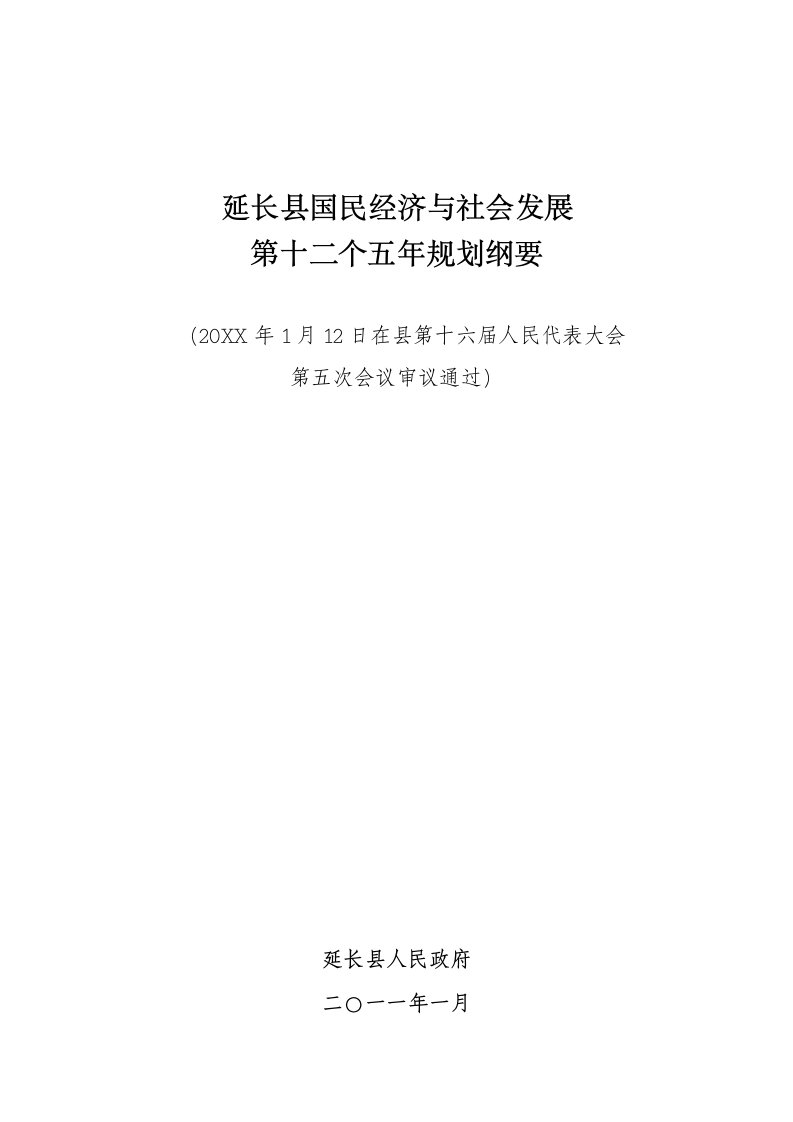 延长县国民经济与社会发展
第十二个五年规划纲要

(20XX 年 1 月 12 日在县第十六届人民代表大会第五次会议审议通过)

延长县人民政府

二〇一一年一月